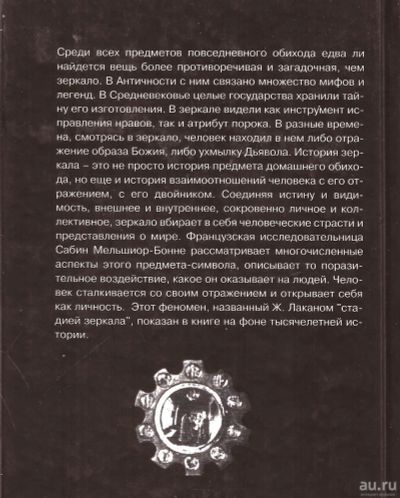 Среди всех предметов повседневного обихода едва ли найдется вещь более противоречивая и загадочная, чем зеркало. В Античности с ним связано множество мифов и легенд. В Средневековье целые государства хранили тайну его изготовления. В зеркале видели как инструмент исправления нравов, так и атрибут порока. В разные времена, смотрясь в зеркало, человек находил в нем либо отражение образа Божия, либо ухмылку Дьявола. История зеркала – это не просто история предмета домашнего обихода, но еще и история взаимоотношений человека с его отражением, с его двойником. Соединяя истину и видимость, внешнее и внутреннее, сокровенно личное и коллективное, зеркало вбирает в себя человеческие страсти и представления о мире. Французская исследовательница Сабин Мельшиор-Бонне рассматривает многочисленные аспекты этого предмета-символа, описывает то поразительное воздействие, какое он оказывает на людей. Человек сталкивается со своим отражением и открывает себя как личность. Этот феномен, названный Ж. Лаканом "стадией зеркала", показан в книге на фоне тысячелетней истории.

au.ru